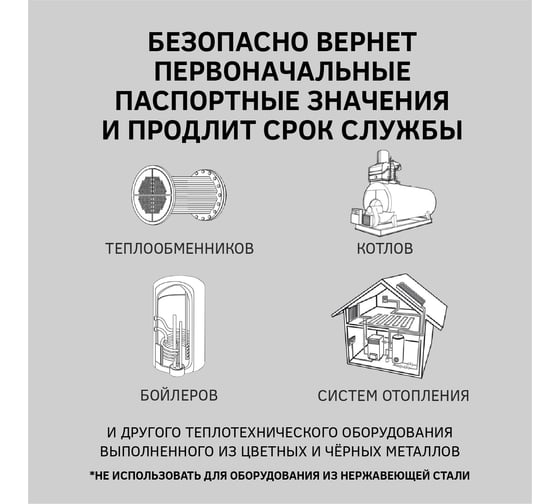 БЕЗОПАСНО ВЕРНЕТ ПЕРВОНАЧАЛЬНЫЕ ПАСПОРТНЫЕ ЗНАЧЕНИЯ И ПРОДЛИТ СРОК СЛУЖБЫ

ТЕПЛООБМЕННИКОВ

КОТЛОВ

БОЙЛЕРОВ

СИСТЕМ ОТОПЛЕНИЯ

И ДРУГОГО ТЕПЛОТЕХНИЧЕСКОГО ОБОРУДОВАНИЯ ВЫПОЛНЕННОГО ИЗ ЦВЕТНЫХ И ЧЁРНЫХ МЕТАЛЛОВ

*НЕ ИСПОЛЬЗОВАТЬ ДЛЯ ОБОРУДОВАНИЯ ИЗ НЕРЖАВЕЮЩЕЙ СТАЛИ